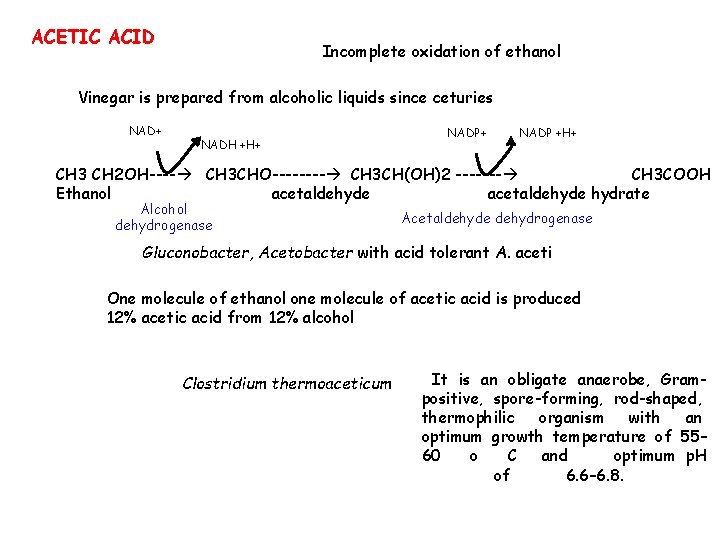 ACETIC ACID

Incomplete oxidation of ethanol

Vinegar is prepared from alcoholic liquids since ceturies

NAD+ NADH +H+ NADP+ NADP +H+

CH3 CH2OH----→ CH3CHO--------→ CH3CH(OH)2 --------→ CH3COOH
Ethanol acetaldehyde acetaldehyde hydrate

Alcohol dehydrogenase

Acetaldehyde dehydrogenase

Gluconobacter, Acetobacter with acid tolerant A. aceti

One molecule of ethanol one molecule of acetic acid is produced
12% acetic acid from 12% alcohol

Clostridium thermoaceticum

It is an obligate anaerobe, Gram-positive, spore-forming, rod-shaped, thermophilic organism with an optimum growth temperature of 55-60 o C and optimum pH of 6.6-6.8.